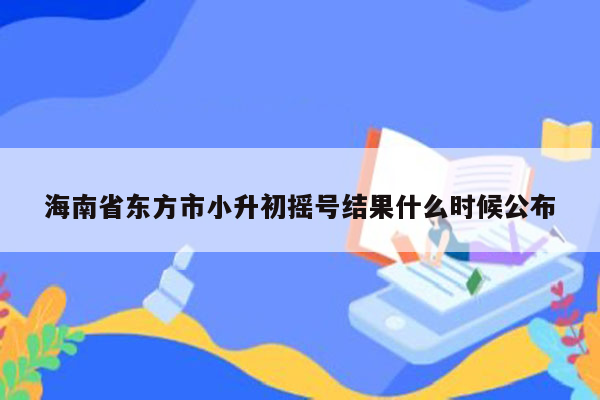 海南省东方市小升初摇号结果什么时候公布